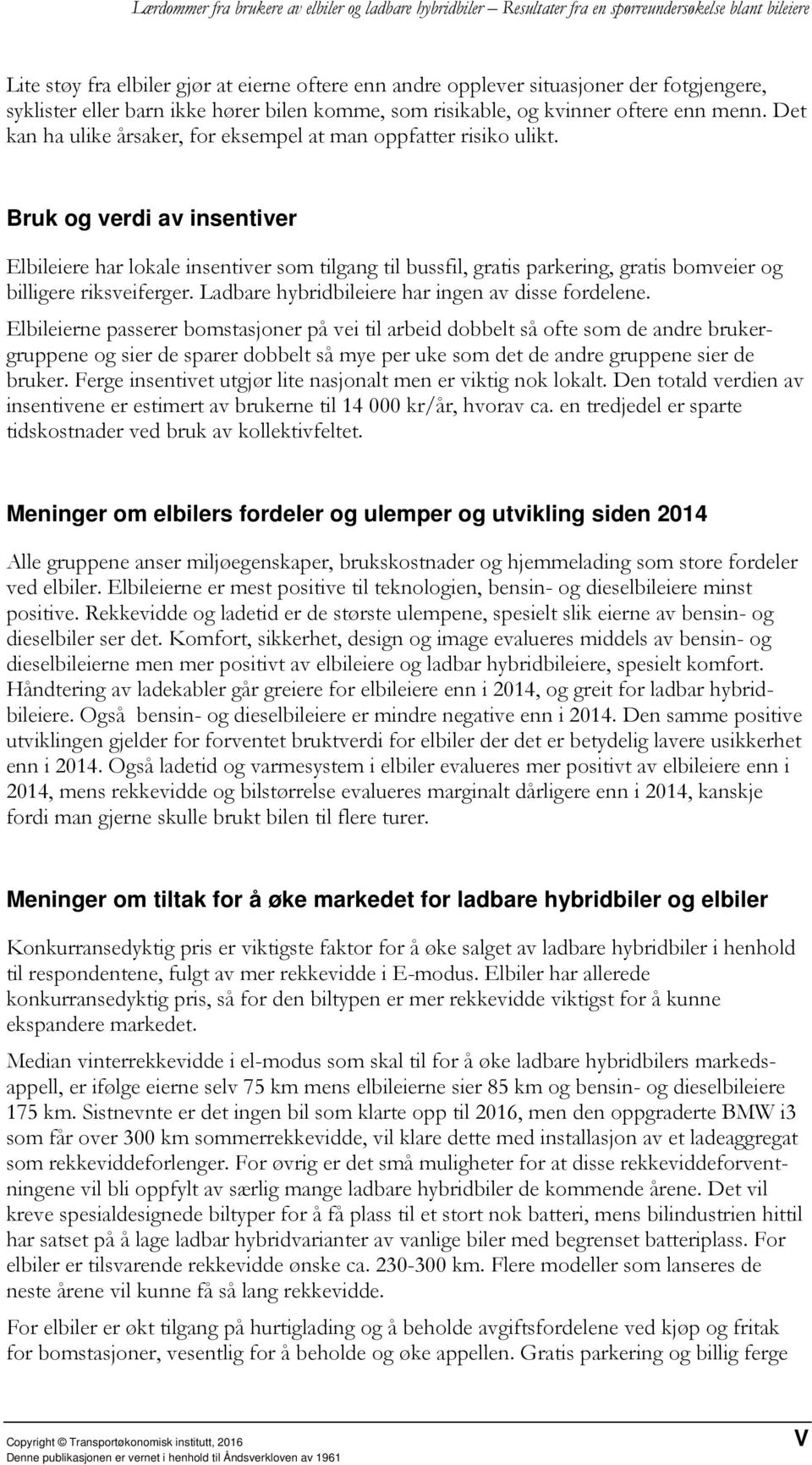 Lærdommer fra brukere av elbiler og ladbare hybridbiler – Resultater fra en spørreundersøkelse blant bileiere

Lite støy fra elbiler gjør at eierne oftere enn andre opplever situasjoner der fotgjengere, syklister eller barn ikke hører bilen komme, som risikable, og kvinner oftere enn menn. Det kan ha ulike årsaker, for eksempel at man oppfatter risiko ulikt.

Bruk og verdi av insentiver

Elbileiere har lokale insentiver som tilgang til bussfil, gratis parkering, gratis bomveier og billigere riksveiferger. Ladbare hybridbileiere har ingen av disse fordelene.

Elbileierne passerer bomstasjoner på vei til arbeid dobbelt så ofte som de andre brukergruppene og sier de sparer dobbelt så mye per uke som det de andre gruppene sier de bruker. Ferge insentivet utgjør lite nasjonalt men er viktig nok lokalt. Den totald verdien av insentivene er estimert av brukerne til 14 000 kr/år, hvorav ca. en tredjedel er sparte tidskostnader ved bruk av kollektivfeltet.

Meninger om elbilers fordeler og ulemper og utvikling siden 2014

Alle gruppene anser miljøegenskaper, brukskostnader og hjemmelading som store fordeler ved elbiler. Elbileierne er mest positive til teknologien, bensin- og dieselbileiere minst positive. Rekkevidde og ladetid er de største ulempene, spesielt slik eierne av bensin- og dieselbiler ser det. Komfort, sikkerhet, design og image evalueres middels av bensin- og dieselbileierne men mer positivt av elbileiere og ladbar hybridbileiere, spesielt komfort. Håndtering av ladekabler går greiere for elbileiere enn i 2014, og greit for ladbar hybridbileiere. Også bensin- og dieselbileiere er mindre negative enn i 2014. Den samme positive utviklingen gjelder for forventet bruktverdi for elbiler der det er betydelig lavere usikkerhet enn i 2014. Også ladetid og varmesystem i elbiler evalueres mer positivt av elbileiere enn i 2014, mens rekkevidde og bilstørrelse evalueres marginalt dårligere enn i 2014, kanskje fordi man gjerne skulle brukt bilen til flere turer.

Meninger om tiltak for å øke markedet for ladbare hybridbiler og elbiler

Konkurransedyktig pris er viktigste faktor for å øke salget av ladbare hybridbiler i henhold til respondentene, fulgt av mer rekkevidde i E-modus. Elbiler har allerede konkurransedyktig pris, så for den biltypen er mer rekkevidde viktigst for å kunne ekspandere markedet.

Median vinterrekkevidde i el-modus som skal til for å øke ladbare hybridbilers markedsappell, er ifølge eierne selv 75 km mens elbileierne sier 85 km og bensin- og dieselbileiere 175 km. Sistnevnte er det ingen bil som klarte opp til 2016, men den oppgraderte BMW i3 som får over 300 km sommerrekkevidde, vil klare dette med installasjon av et ladeaggregat som rekkeviddeforlenger. For øvrig er det små muligheter for at disse rekkeviddeforventningene vil bli oppfylt av særlig mange ladbare hybridbiler de kommende årene. Det vil kreve spesialdesignede biltyper for å få plass til et stort nok batteri, mens bilindustrien hittil har satset på å lage ladbar hybridvarianter av vanlige biler med begrenset batteriplass. For elbiler er tilsvarende rekkevidde ønske ca. 230-300 km. Flere modeller som lanseres de neste årene vil kunne få så lang rekkevidde.

For elbiler er økt tilgang på hurtiglading og å beholde avgiftsfordelene ved kjøp og fritak for bomstasjoner, vesentlig for å beholde og øke appellen. Gratis parkering og billig ferge

Copyright © Transportøkonomisk institutt, 2016
Denne publikasjonen er vernet i henhold til Åndsverkloven av 1961

V